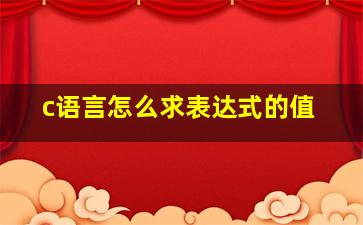 c语言怎么求表达式的值